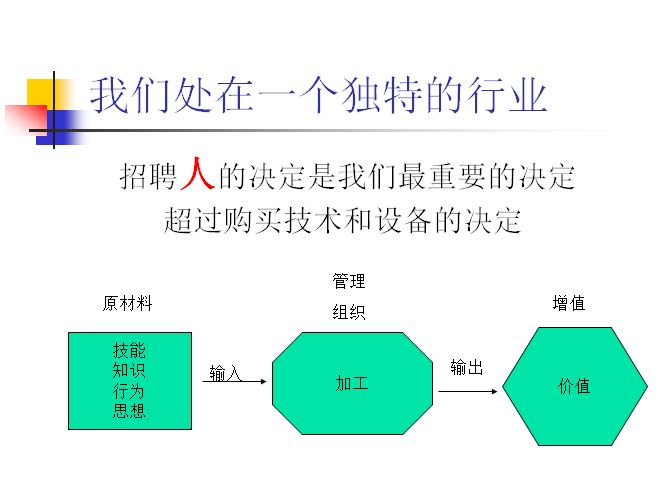 我们处在一个独特的行业

招聘人的决定是我们最重要的决定
超过购买技术和设备的决定

原材料

技能
知识
行为
思想

输入

管理
组织

加工

输出

增值

价值